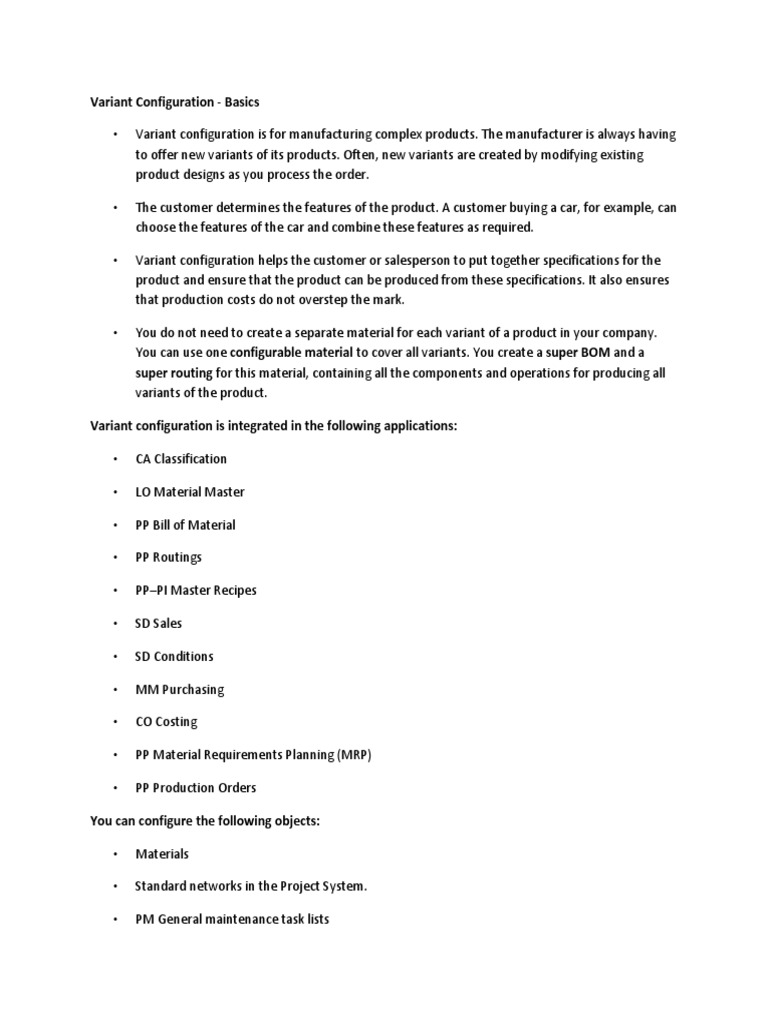 Variant Configuration - Basics

• Variant configuration is for manufacturing complex products. The manufacturer is always having to offer new variants of its products. Often, new variants are created by modifying existing product designs as you process the order.

• The customer determines the features of the product. A customer buying a car, for example, can choose the features of the car and combine these features as required.

• Variant configuration helps the customer or salesperson to put together specifications for the product and ensure that the product can be produced from these specifications. It also ensures that production costs do not overstep the mark.

• You do not need to create a separate material for each variant of a product in your company. You can use one configurable material to cover all variants. You create a super BOM and a super routing for this material, containing all the components and operations for producing all variants of the product.

Variant configuration is integrated in the following applications:

• CA Classification

• LO Material Master

• PP Bill of Material

• PP Routings

• PP–PI Master Recipes

• SD Sales

• SD Conditions

• MM Purchasing

• CO Costing

• PP Material Requirements Planning (MRP)

• PP Production Orders

You can configure the following objects:

• Materials

• Standard networks in the Project System.

• PM General maintenance task lists